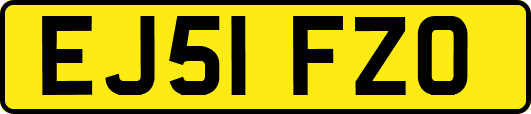 EJ51 FZO